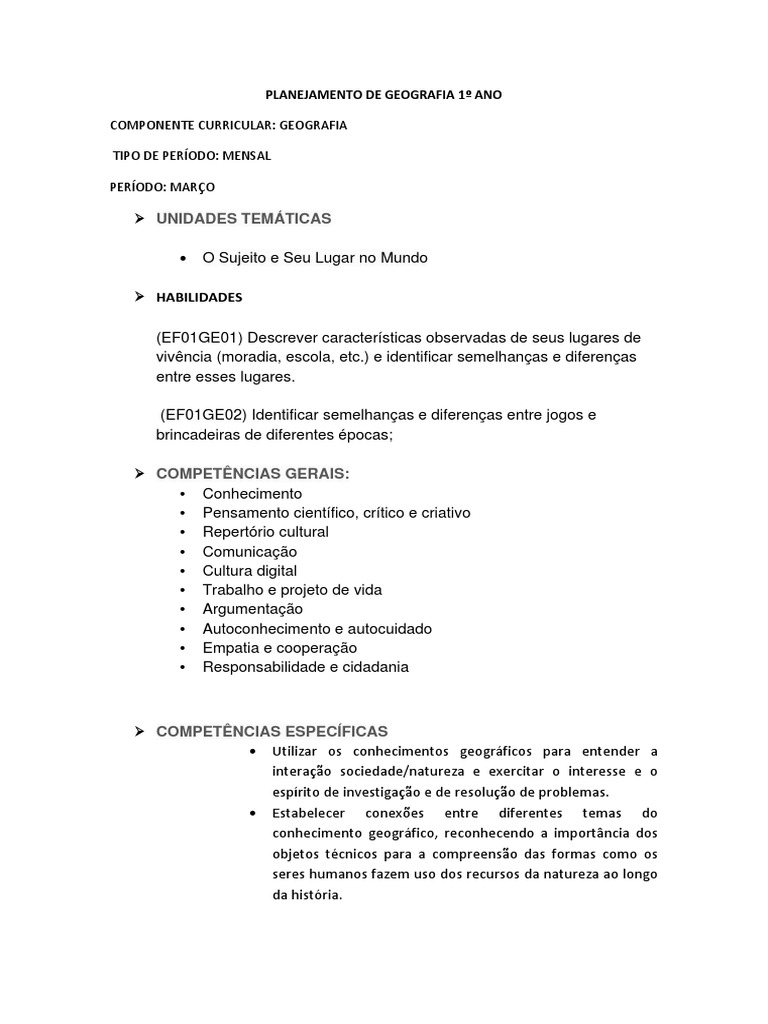 PLANEJAMENTO DE GEOGRAFIA 1º ANO

COMPONENTE CURRICULAR: GEOGRAFIA

TIPO DE PERÍODO: MENSAL

PERÍODO: MARÇO

➢ UNIDADES TEMÁTICAS

• O Sujeito e Seu Lugar no Mundo

➢ HABILIDADES

(EF01GE01) Descrever características observadas de seus lugares de vivência (moradia, escola, etc.) e identificar semelhanças e diferenças entre esses lugares.

(EF01GE02) Identificar semelhanças e diferenças entre jogos e brincadeiras de diferentes épocas;

➢ COMPETÊNCIAS GERAIS:

• Conhecimento
• Pensamento científico, crítico e criativo
• Repertório cultural
• Comunicação
• Cultura digital
• Trabalho e projeto de vida
• Argumentação
• Autoconhecimento e autocuidado
• Empatia e cooperação
• Responsabilidade e cidadania

➢ COMPETÊNCIAS ESPECÍFICAS

• Utilizar os conhecimentos geográficos para entender a interação sociedade/natureza e exercitar o interesse e o espírito de investigação e de resolução de problemas.
• Estabelecer conexões entre diferentes temas do conhecimento geográfico, reconhecendo a importância dos objetos técnicos para a compreensão das formas como os seres humanos fazem uso dos recursos da natureza ao longo da história.